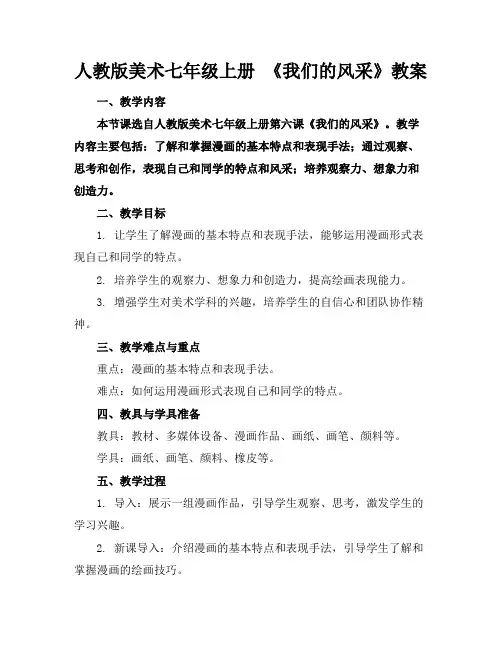 人教版美术七年级上册 《我们的风采》教案

一、教学内容

本节课选自人教版美术七年级上册第六课《我们的风采》。教学内容主要包括：了解和掌握漫画的基本特点和表现手法；通过观察、思考和创作，表现自己和同学的特点和风采；培养观察力、想象力和创造力。

二、教学目标

1. 让学生了解漫画的基本特点和表现手法，能够运用漫画形式表现自己和同学的特点。

2. 培养学生的观察力、想象力和创造力，提高绘画表现能力。

3. 增强学生对美术学科的兴趣，培养学生的自信心和团队协作精神。

三、教学难点与重点

重点：漫画的基本特点和表现手法。

难点：如何运用漫画形式表现自己和同学的特点。

四、教具与学具准备

教具：教材、多媒体设备、漫画作品、画纸、画笔、颜料等。

学具：画纸、画笔、颜料、橡皮等。

五、教学过程

1. 导入：展示一组漫画作品，引导学生观察、思考，激发学生的学习兴趣。

2. 新课导入：介绍漫画的基本特点和表现手法，引导学生了解和掌握漫画的绘画技巧。